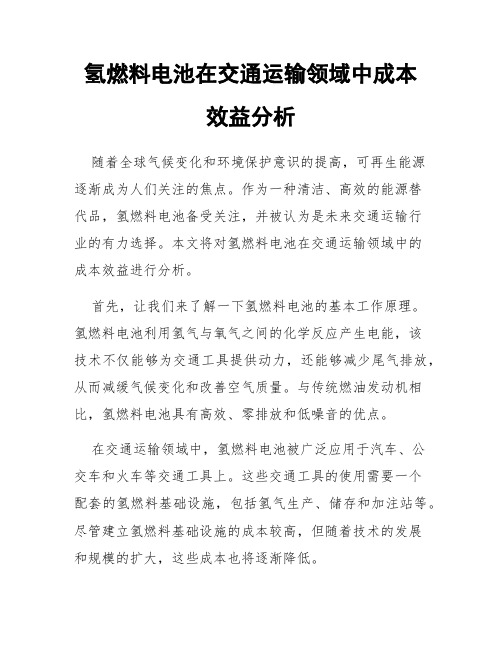 氢燃料电池在交通运输领域中成本效益分析

随着全球气候变化和环境保护意识的提高，可再生能源逐渐成为人们关注的焦点。作为一种清洁、高效的能源替代品，氢燃料电池备受关注，并被认为是未来交通运输行业的有力选择。本文将对氢燃料电池在交通运输领域中的成本效益进行分析。

首先，让我们来了解一下氢燃料电池的基本工作原理。氢燃料电池利用氢气与氧气之间的化学反应产生电能，该技术不仅能够为交通工具提供动力，还能够减少尾气排放，从而减缓气候变化和改善空气质量。与传统燃油发动机相比，氢燃料电池具有高效、零排放和低噪音的优点。

在交通运输领域中，氢燃料电池被广泛应用于汽车、公交车和火车等交通工具上。这些交通工具的使用需要一个配套的氢燃料基础设施，包括氢气生产、储存和加注站等。尽管建立氢燃料基础设施的成本较高，但随着技术的发展和规模的扩大，这些成本也将逐渐降低。